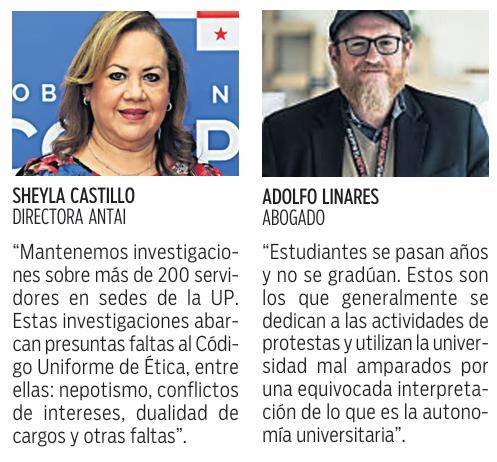 SHEYLA CASTILLO
DIRECTORA ANTAI

"Mantenemos investigaciones sobre más de 200 servidores en sedes de la UP. Estas investigaciones abarcan presuntas faltas al Código Uniforme de Ética, entre ellas: nepotismo, conflictos de intereses, dualidad de cargos y otras faltas".

ADOLFO LINARES
ABOGADO

"Estudiantes se pasan años y no se gradúan. Estos son los que generalmente se dedican a las actividades de protestas y utilizan la universidad mal amparados por una equivocada interpretación de lo que es la autonomía universitaria".